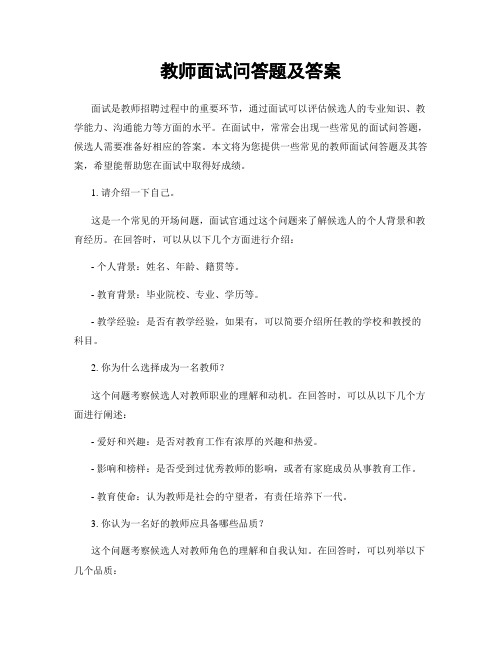 教师面试问答题及答案

面试是教师招聘过程中的重要环节，通过面试可以评估候选人的专业知识、教学能力、沟通能力等方面的水平。在面试中，常常会出现一些常见的面试问答题，候选人需要准备好相应的答案。本文将为您提供一些常见的教师面试问答题及其答案，希望能帮助您在面试中取得好成绩。

1. 请介绍一下自己。

这是一个常见的开场问题，面试官通过这个问题来了解候选人的个人背景和教育经历。在回答时，可以从以下几个方面进行介绍：

- 个人背景：姓名、年龄、籍贯等。

- 教育背景：毕业院校、专业、学历等。

- 教学经验：是否有教学经验，如果有，可以简要介绍所任教的学校和教授的科目。

2. 你为什么选择成为一名教师？

这个问题考察候选人对教师职业的理解和动机。在回答时，可以从以下几个方面进行阐述：

- 爱好和兴趣：是否对教育工作有浓厚的兴趣和热爱。

- 影响和榜样：是否受到过优秀教师的影响，或者有家庭成员从事教育工作。

- 教育使命：认为教师是社会的守望者，有责任培养下一代。

3. 你认为一名好的教师应具备哪些品质？

这个问题考察候选人对教师角色的理解和自我认知。在回答时，可以列举以下几个品质：